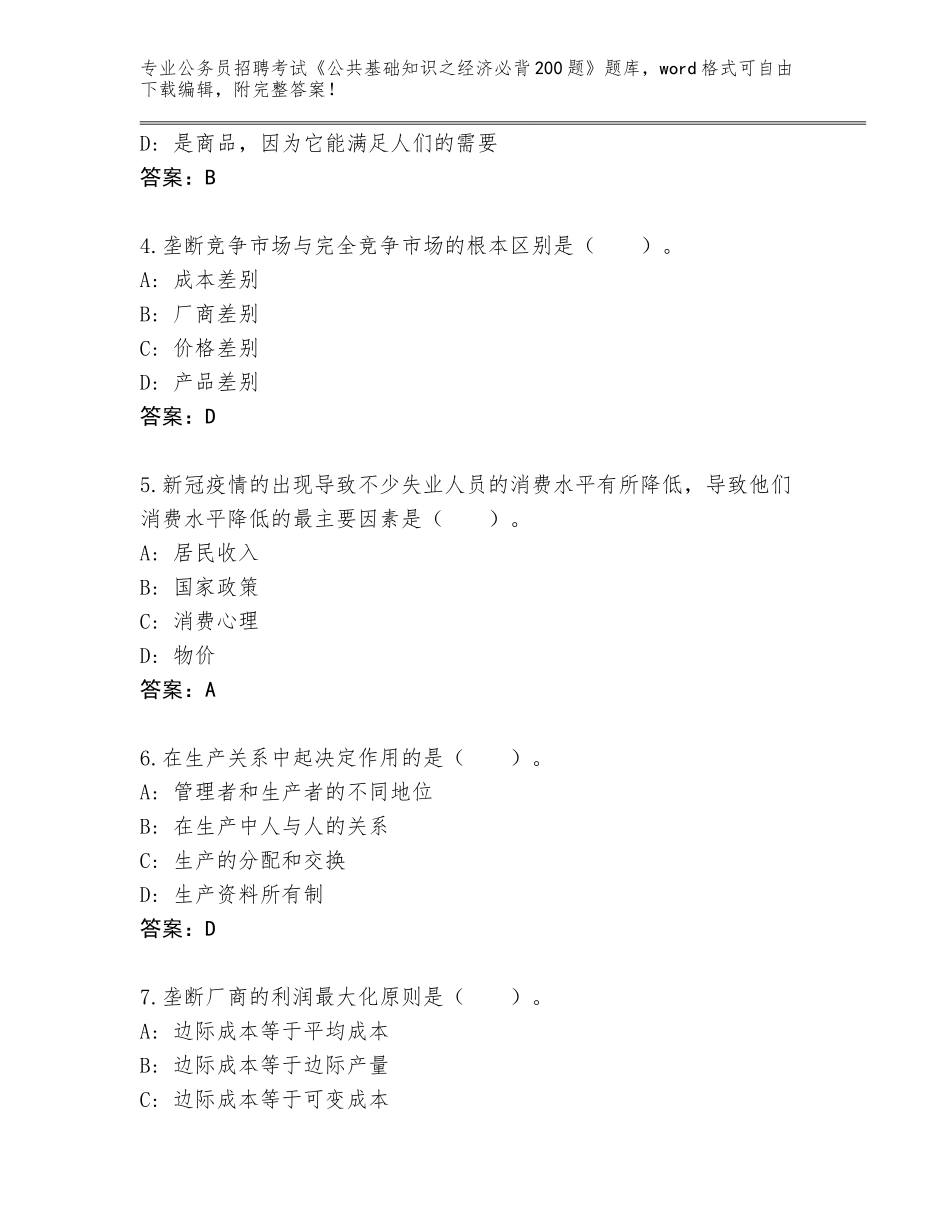 专业公务员招聘考试《公共基础知识之经济必背200题》题库，word格式可自由下载编辑，附完整答案！

D：是商品，因为它能满足人们的需要
答案：B

4.垄断竞争市场与完全竞争市场的根本区别是（　　）。
A：成本差别
B：厂商差别
C：价格差别
D：产品差别
答案：D

5.新冠疫情的出现导致不少失业人员的消费水平有所降低，导致他们消费水平降低的最主要因素是（　　）。
A：居民收入
B：国家政策
C：消费心理
D：物价
答案：A

6.在生产关系中起决定作用的是（　　）。
A：管理者和生产者的不同地位
B：在生产中人与人的关系
C：生产的分配和交换
D：生产资料所有制
答案：D

7.垄断厂商的利润最大化原则是（　　）。
A：边际成本等于平均成本
B：边际成本等于边际产量
C：边际成本等于可变成本